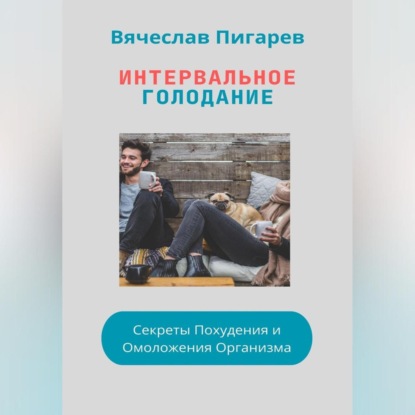 Вячеслав Пигарев

ИНТЕРВАЛЬНОЕ ГОЛОДАНИЕ

Секреты Похудения и Омоложения Организма